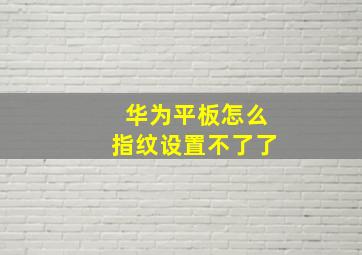 华为平板怎么
指纹设置不了了